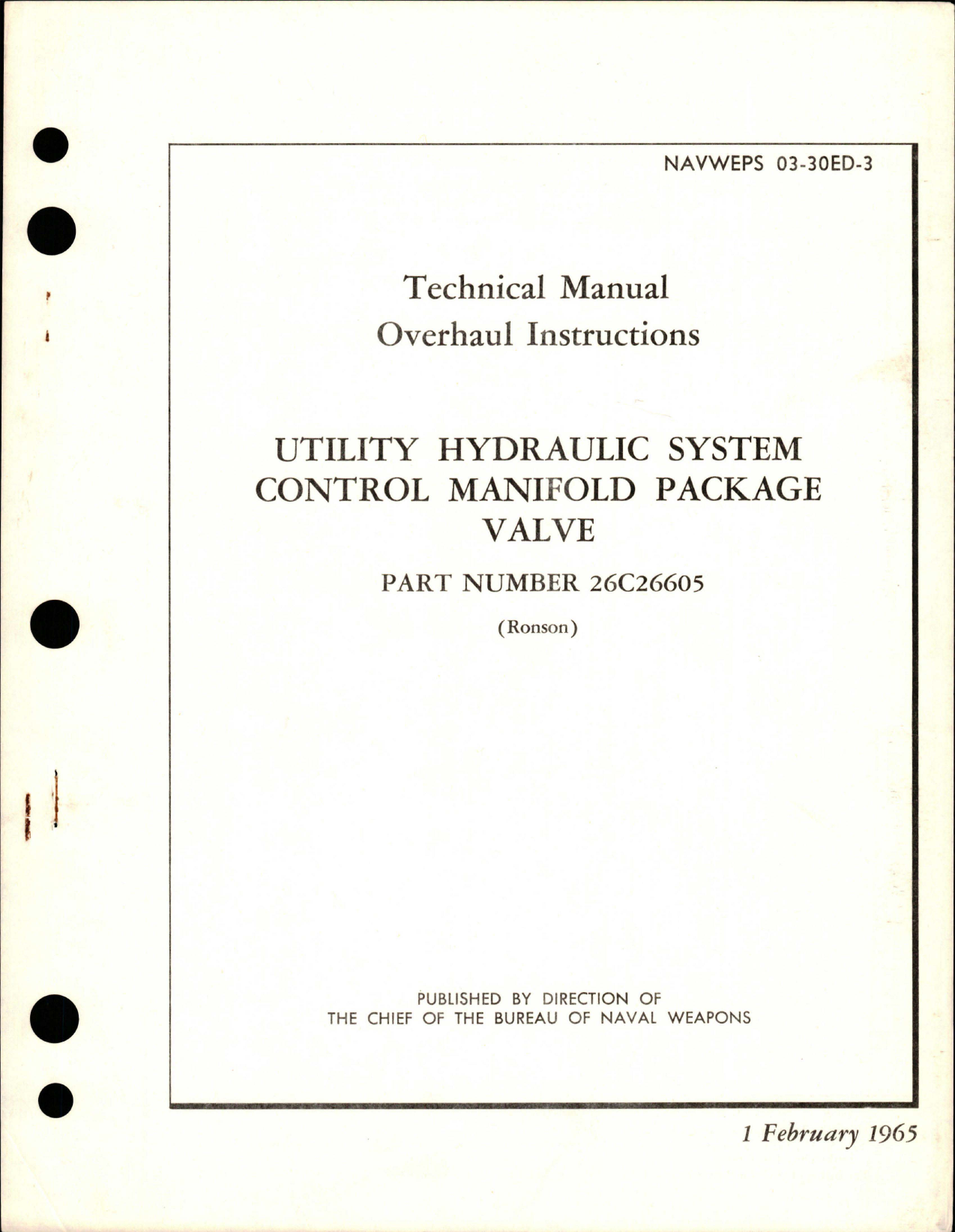 NAVWEPS 03-30ED-3

Technical Manual
Overhaul Instructions

UTILITY HYDRAULIC SYSTEM
CONTROL MANIFOLD PACKAGE
VALVE

PART NUMBER 26C26605

(Ronson)

PUBLISHED BY DIRECTION OF
THE CHIEF OF THE BUREAU OF NAVAL WEAPONS

1 February 1965